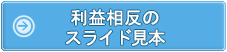 利益相反の
スライド見本